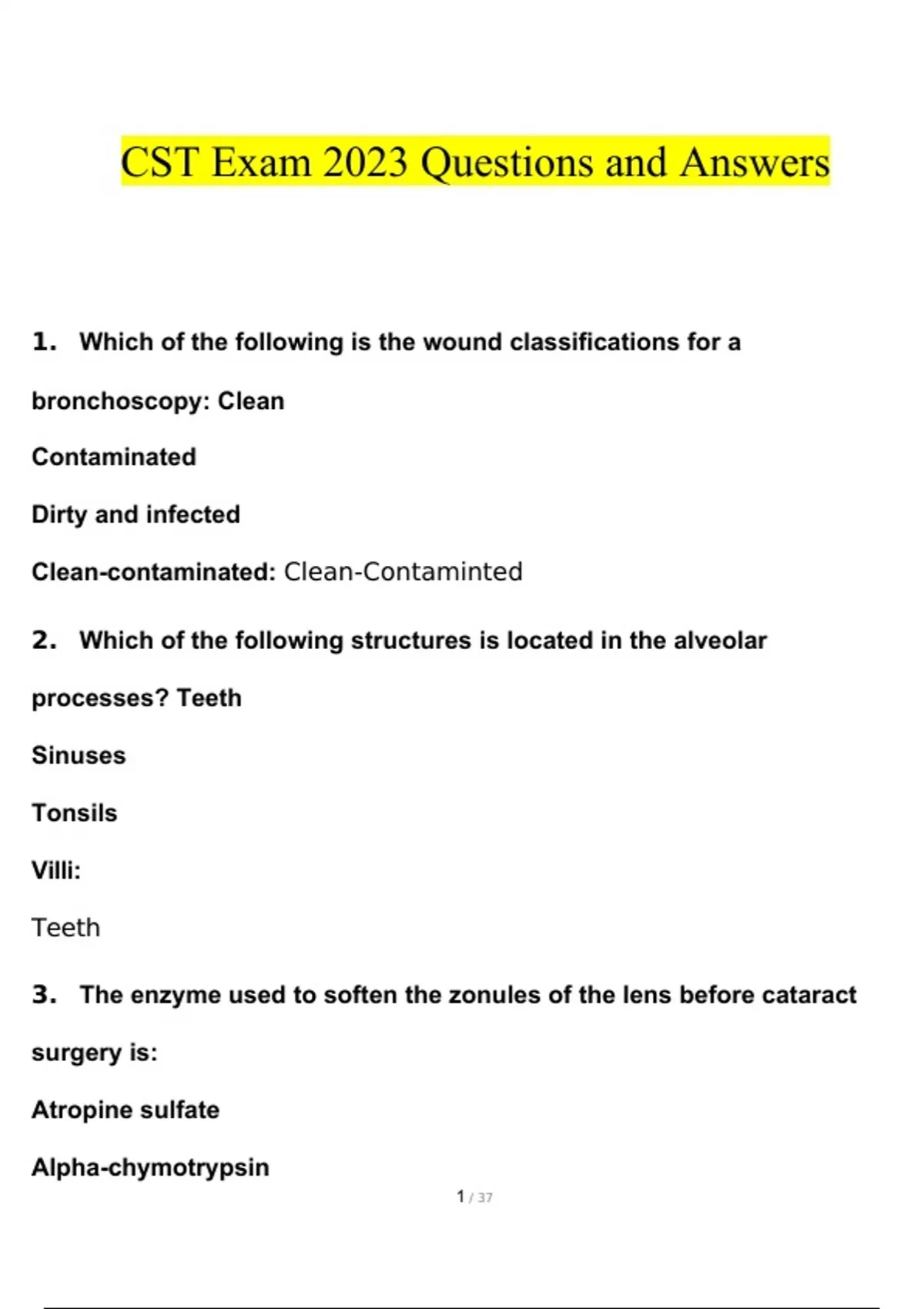 CST Exam 2023 Questions and Answers

1. Which of the following is the wound classifications for a bronchoscopy: Clean

Contaminated

Dirty and infected

Clean-contaminated: Clean-Contaminted

2. Which of the following structures is located in the alveolar processes? Teeth

Sinuses

Tonsils

Villi:

Teeth

3. The enzyme used to soften the zonules of the lens before cataract surgery is:

Atropine sulfate

Alpha-chymotrypsin

1 / 37